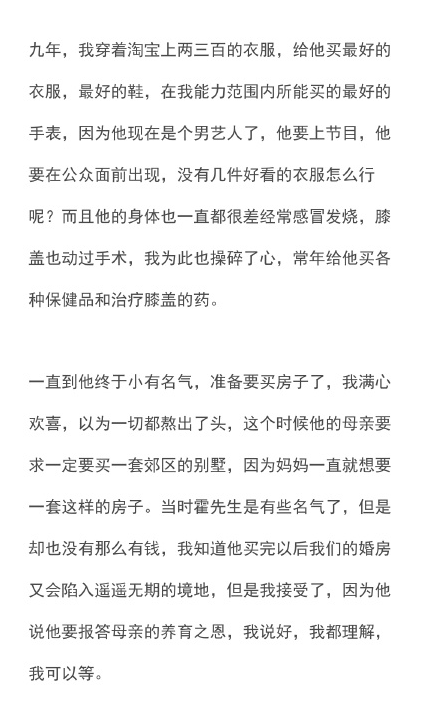 九年，我穿着淘宝上两三百的衣服，给他买最好的衣服，最好的鞋，在我能力范围内所能买的最好的手表，因为他现在是个男艺人了，他要上节目，他要在公众面前出现，没有几件好看的衣服怎么行呢？而且他的身体也一直都很差经常感冒发烧，膝盖也动过手术，我为此也操碎了心，常年给他买各种保健品和治疗膝盖的药。

一直到他终于小有名气，准备要买房子了，我满心欢喜，以为一切都熬出了头，这个时候他的母亲要求一定要买一套郊区的别墅，因为妈妈一直就想要一套这样的房子。当时霍先生是有些名气了，但是却也没有那么有钱，我知道他买完以后我们的婚房又会陷入遥遥无期的境地，但是我接受了，因为他说他要报答母亲的养育之恩，我说好，我都理解，我可以等。